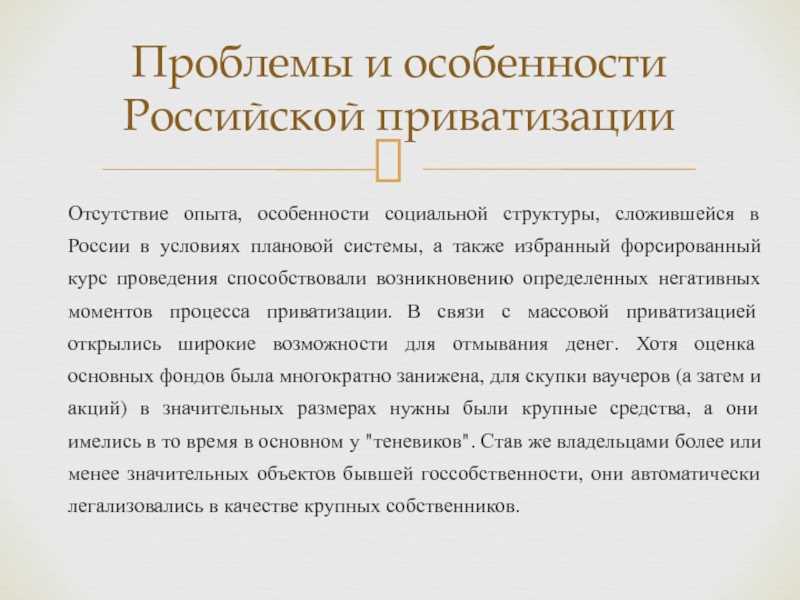 Проблемы и особенности Российской приватизации

Отсутствие опыта, особенности социальной структуры, сложившейся в России в условиях плановой системы, а также избранный форсированный курс проведения способствовали возникновению определенных негативных моментов процесса приватизации. В связи с массовой приватизацией открылись широкие возможности для отмывания денег. Хотя оценка основных фондов была многократно занижена, для скупки ваучеров (а затем и акций) в значительных размерах нужны были крупные средства, а они имелись в то время в основном у "теневиков". Став же владельцами более или менее значительных объектов бывшей госсобственности, они автоматически легализовались в качестве крупных собственников.